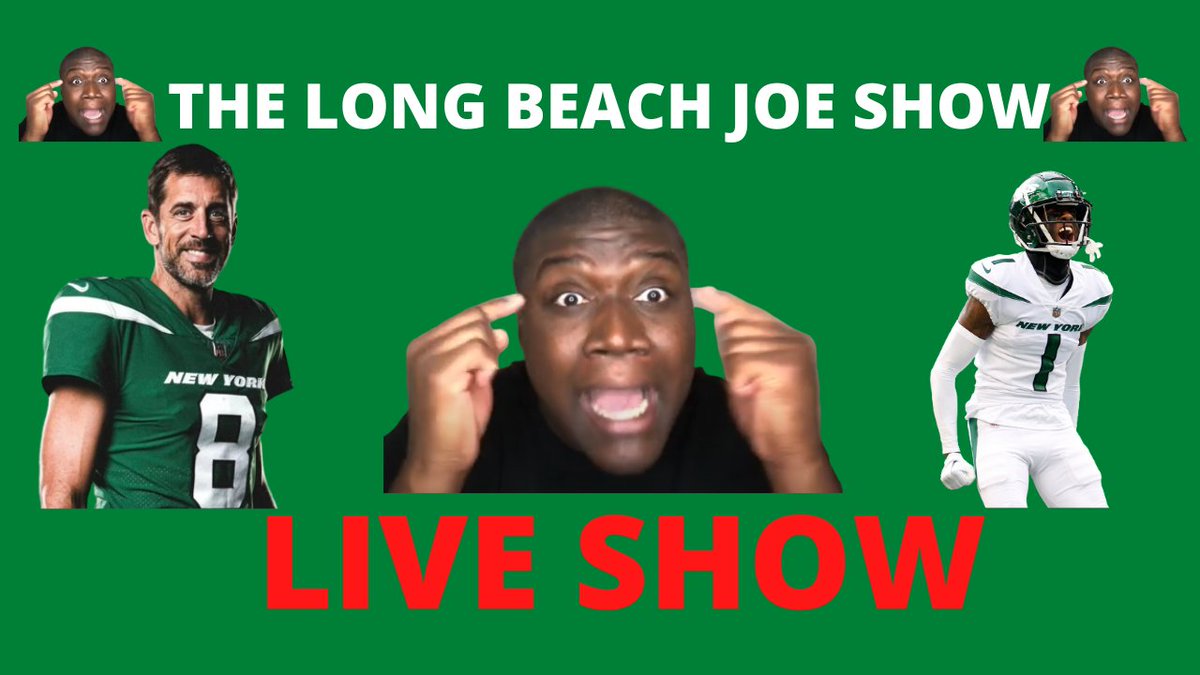 THE LONG BEACH JOE SHOW

NEW YORK
8

NEW YORK
1

LIVE SHOW